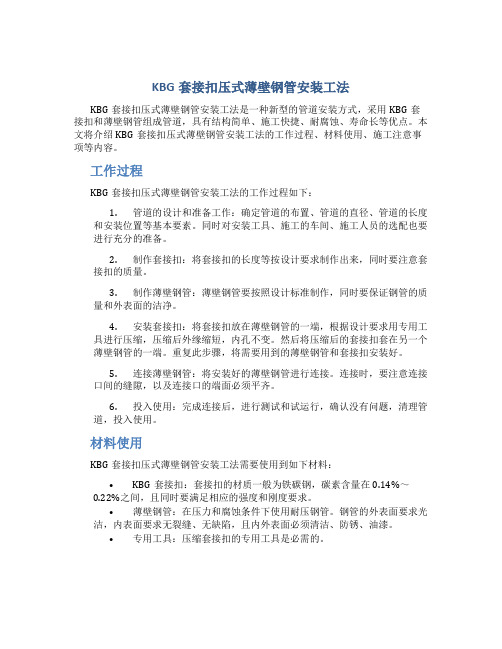 KBG 套接扣压式薄壁钢管安装工法

KBG 套接扣压式薄壁钢管安装工法是一种新型的管道安装方式，采用 KBG 套接扣和薄壁钢管组成管道，具有结构简单、施工快捷、耐腐蚀、寿命长等优点。本文将介绍 KBG 套接扣压式薄壁钢管安装工法的工作过程、材料使用、施工注意事项等内容。

工作过程

KBG 套接扣压式薄壁钢管安装工法的工作过程如下：

1. 管道的设计和准备工作：确定管道的布置、管道的直径、管道的长度和安装位置等基本要素。同时对安装工具、施工的车间、施工人员的选配也要进行充分的准备。

2. 制作套接扣：将套接扣的长度等按设计要求制作出来，同时要注意套接扣的质量。

3. 制作薄壁钢管：薄壁钢管要按照设计标准制作，同时要保证钢管的质量和外表面的洁净。

4. 安装套接扣：将套接扣放在薄壁钢管的一端，根据设计要求用专用工具进行压缩，压缩后外缘缩短，内孔不变。然后将压缩后的套接扣套在另一个薄壁钢管的一端。重复此步骤，将需要用到的薄壁钢管和套接扣安装好。

5. 连接薄壁钢管：将安装好的薄壁钢管进行连接。连接时，要注意连接口间的缝隙，以及连接口的端面必须平齐。

6. 投入使用：完成连接后，进行测试和试运行，确认没有问题，清理管道，投入使用。

材料使用

KBG 套接扣压式薄壁钢管安装工法需要使用到如下材料：

• KBG 套接扣：套接扣的材质一般为铁碳钢，碳素含量在 0.14%～0.22%之间，且同时要满足相应的强度和刚度要求。
• 薄壁钢管：在压力和腐蚀条件下使用耐压钢管。钢管的外表面要求光洁，内表面要求无裂缝、无缺陷，且内外表面必须清洁、防锈、油漆。
• 专用工具：压缩套接扣的专用工具是必需的。